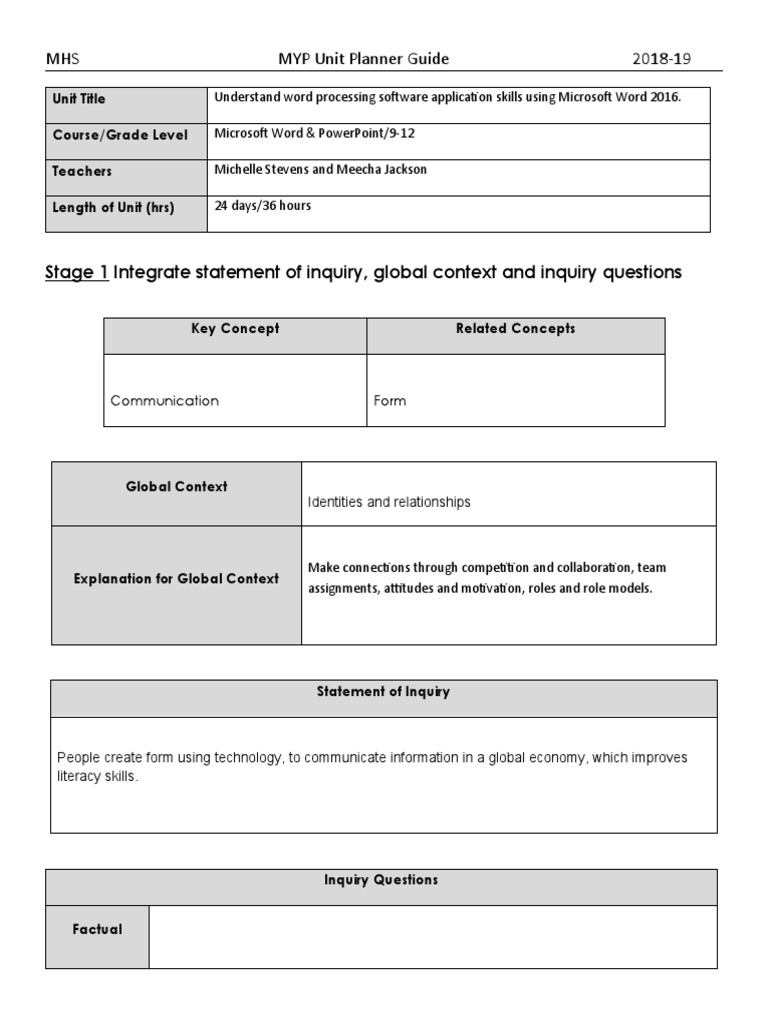 MHS MYP Unit Planner Guide 2018-19

| Unit Title | Understand word processing software application skills using Microsoft Word 2016. |
|---|---|
| Course/Grade Level | Microsoft Word & PowerPoint/9-12 |
| Teachers | Michelle Stevens and Meecha Jackson |
| Length of Unit (hrs) | 24 days/36 hours |

Stage 1 Integrate statement of inquiry, global context and inquiry questions

| Key Concept | Related Concepts |
|---|---|
| Communication | Form |

| Global Context | Identities and relationships |
|---|---|
| Explanation for Global Context | Make connections through competition and collaboration, team assignments, attitudes and motivation, roles and role models. |

| Statement of Inquiry |
|---|
| People create form using technology, to communicate information in a global economy, which improves literacy skills. |

| Inquiry Questions | |
|---|---|
| Factual | |